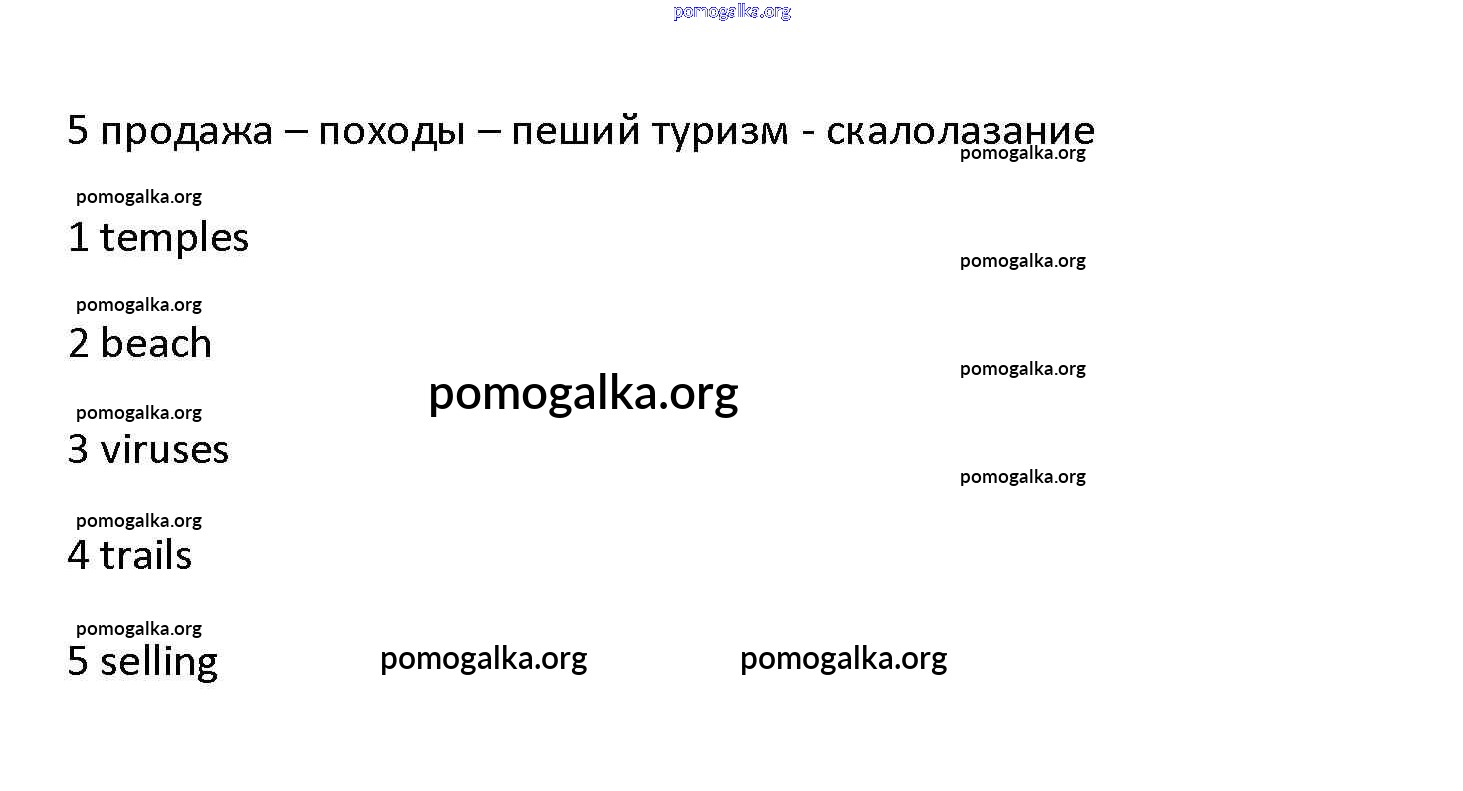 5 продажа – походы – пеший туризм - скалолазание

1 temples

2 beach

3 viruses

4 trails

5 selling

pomogalka.org